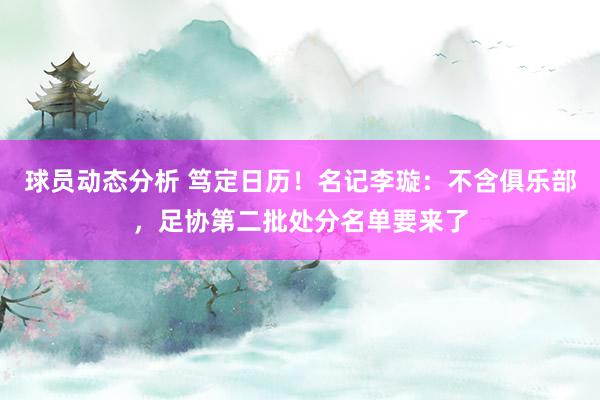 球员动态分析 笃定日历！名记李璇：不含俱乐部，足协第二批处分名单要来了